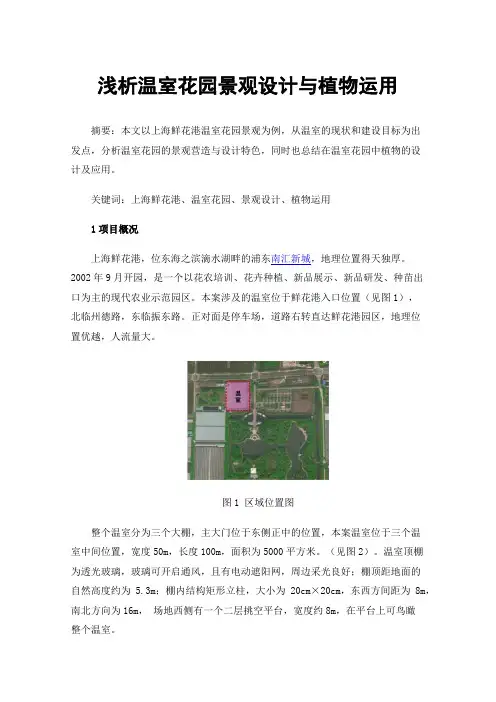 浅析温室花园景观设计与植物运用

摘要：本文以上海鲜花港温室花园景观为例，从温室的现状和建设目标为出发点，分析温室花园的景观营造与设计特色，同时也总结在温室花园中植物的设计及应用。

关键词：上海鲜花港、温室花园、景观设计、植物运用

1 项目概况

上海鲜花港，位东海之滨滴水湖畔的浦东南汇新城，地理位置得天独厚。2002 年 9 月开园，是一个以花农培训、花卉种植、新品展示、新品研发、种苗出口为主的现代农业示范园区。本案涉及的温室位于鲜花港入口位置（见图 1），北临州德路，东临振东路。正对面是停车场，道路右转直达鲜花港园区，地理位置优越，人流量大。

温室

图 1 区域位置图

整个温室分为三个大棚，主大门位于东侧正中的位置，本案温室位于三个温室中间位置，宽度 50m，长度 100m，面积为 5000 平方米。（见图 2）。温室顶棚为透光玻璃，玻璃可开启通风，且有电动遮阳网，周边采光良好；棚顶距地面的自然高度约为 5.3m；棚内结构矩形立柱，大小为 20cm×20cm，东西方间距为 8m，南北方向为 16m， 场地西侧有一个二层挑空平台，宽度约 8m，在平台上可鸟瞰整个温室。